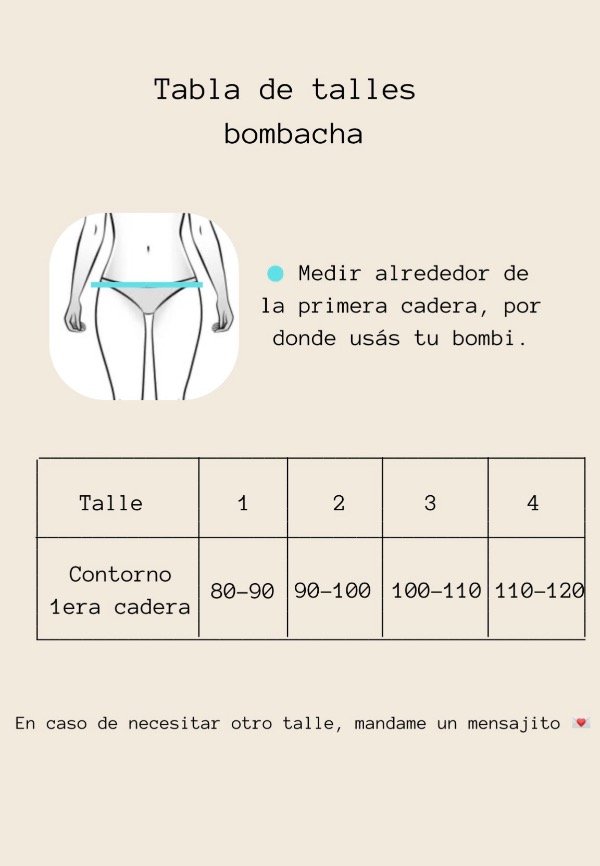 Tabla de talles
bombacha

Medir alrededor de la primera cadera, por donde usás tu bombi.

| Talle | 1 | 2 | 3 | 4 |
|---|---|---|---|---|
| Contorno 1era cadera | 80-90 | 90-100 | 100-110 | 110-120 |

En caso de necesitar otro talle, mandame un mensajito 💌